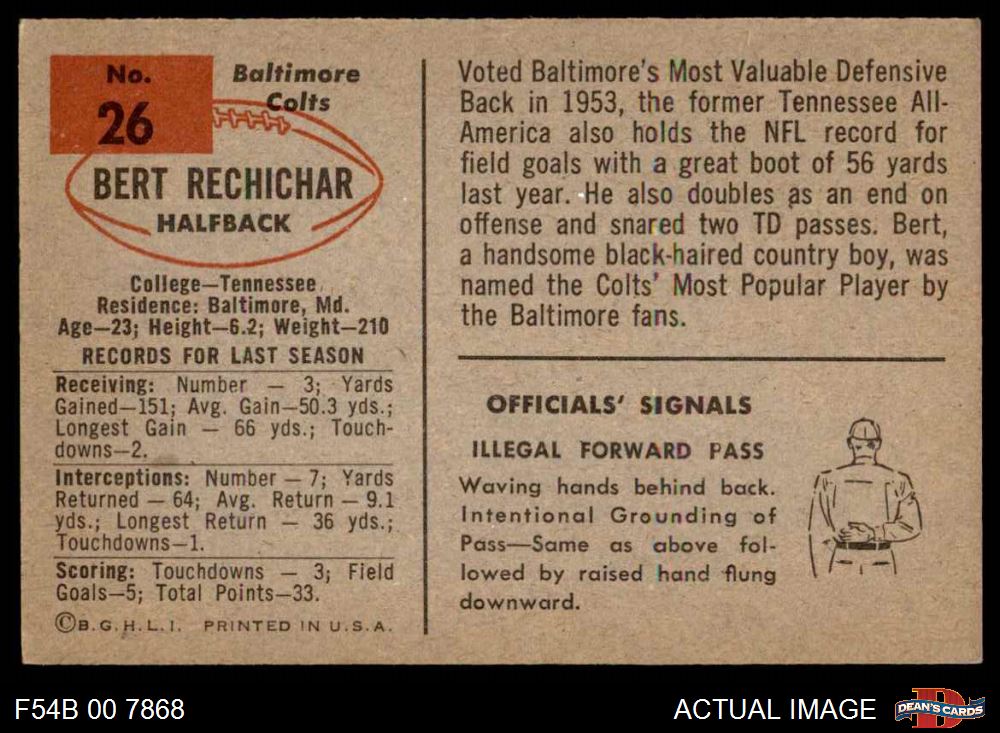 No.
26

Baltimore
Colts

BERT RECHICHAR
HALFBACK

College—Tennessee
Residence: Baltimore, Md.
Age—23; Height—6.2; Weight—210

RECORDS FOR LAST SEASON

Receiving: Number — 3; Yards Gained—151; Avg. Gain—50.3 yds.; Longest Gain — 66 yds.; Touchdowns—2.

Interceptions: Number — 7; Yards Returned — 64; Avg. Return — 9.1 yds.; Longest Return — 36 yds.; Touchdowns—1.

Scoring: Touchdowns — 3; Field Goals—5; Total Points—33.

©B.G.H.L.I. PRINTED IN U.S.A.

Voted Baltimore's Most Valuable Defensive Back in 1953, the former Tennessee All-America also holds the NFL record for field goals with a great boot of 56 yards last year. He also doubles as an end on offense and snared two TD passes. Bert, a handsome black-haired country boy, was named the Colts' Most Popular Player by the Baltimore fans.

OFFICIALS' SIGNALS

ILLEGAL FORWARD PASS

Waving hands behind back. Intentional Grounding of Pass—Same as above followed by raised hand flung downward.

F54B 00 7868

ACTUAL IMAGE

DEAN'S CARDS